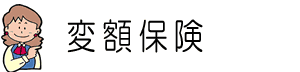 変額保険